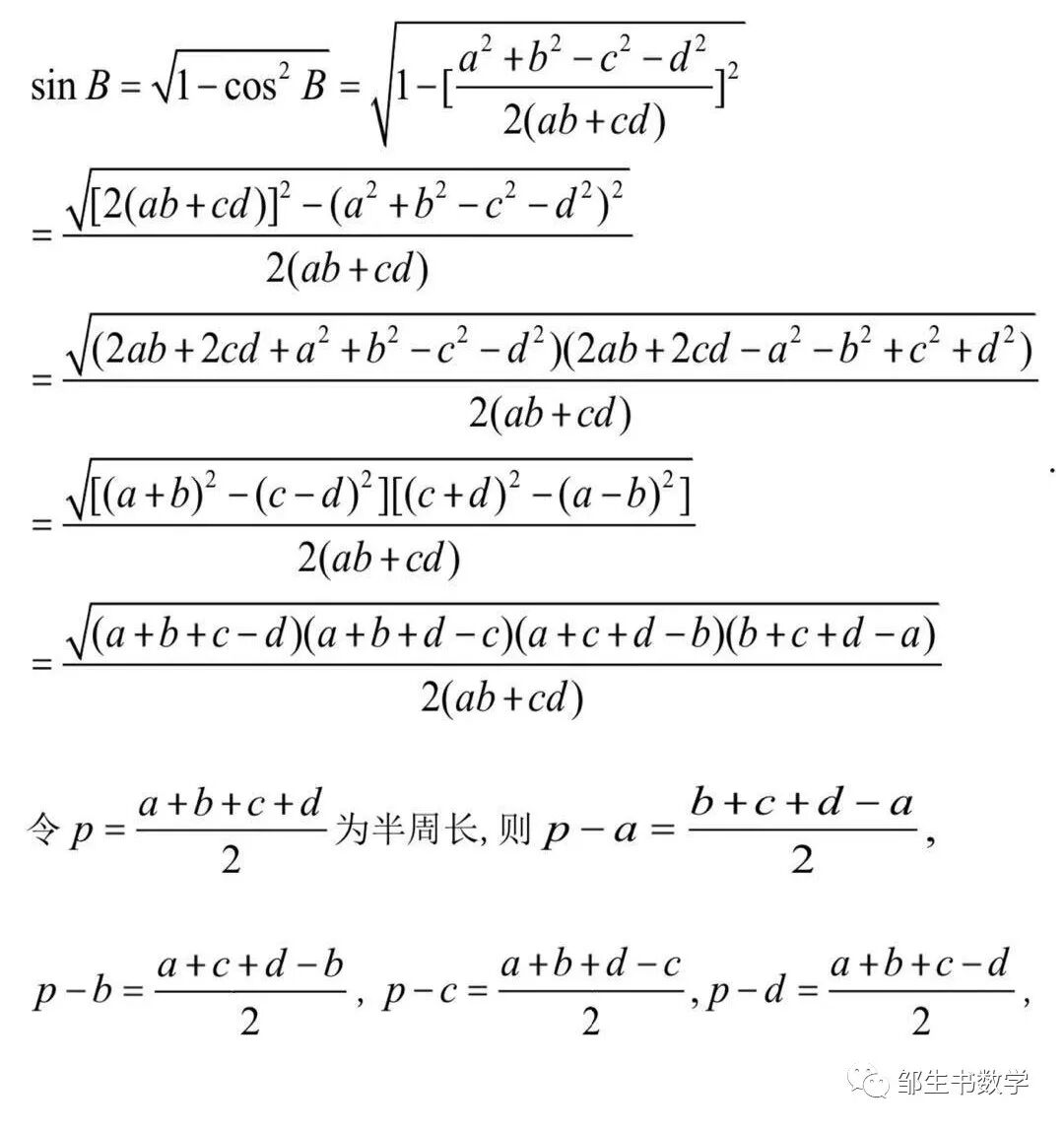 $\sin B=\sqrt{1-\cos^2 B}=\sqrt{1-[\frac{a^2+b^2-c^2-d^2}{2(ab+cd)}]^2}$

$=\frac{\sqrt{[2(ab+cd)]^2-(a^2+b^2-c^2-d^2)^2}}{2(ab+cd)}$

$=\frac{\sqrt{(2ab+2cd+a^2+b^2-c^2-d^2)(2ab+2cd-a^2-b^2+c^2+d^2)}}{2(ab+cd)}$

$=\frac{\sqrt{[(a+b)^2-(c-d)^2][(c+d)^2-(a-b)^2]}}{2(ab+cd)}$ .

$=\frac{\sqrt{(a+b+c-d)(a+b+d-c)(a+c+d-b)(b+c+d-a)}}{2(ab+cd)}$

令 $p=\frac{a+b+c+d}{2}$ 为半周长, 则 $p-a=\frac{b+c+d-a}{2}$,

$p-b=\frac{a+c+d-b}{2}$, $p-c=\frac{a+b+d-c}{2}$, $p-d=\frac{a+b+c-d}{2}$,

邹生书数学